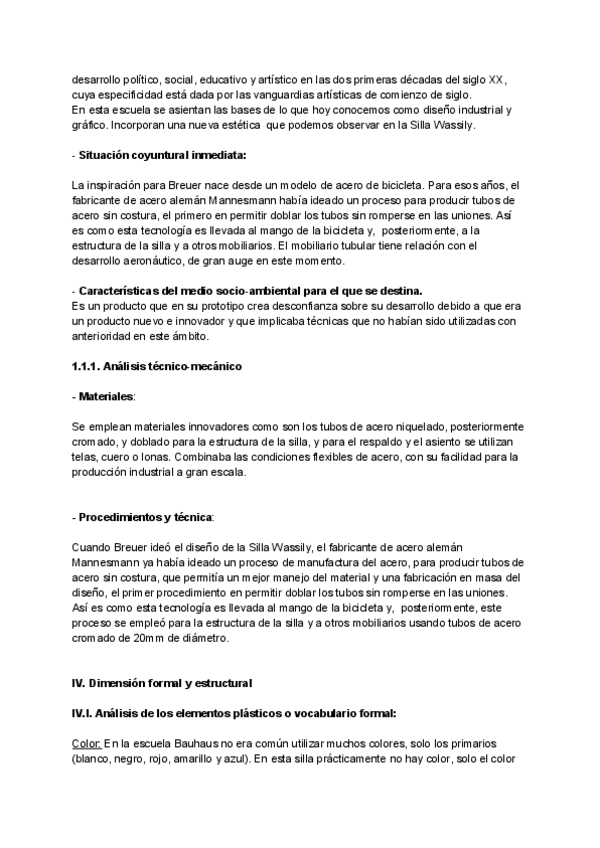 desarrollo político, social, educativo y artístico en las dos primeras décadas del siglo XX, cuya especificidad está dada por las vanguardias artísticas de comienzo de siglo.
En esta escuela se asientan las bases de lo que hoy conocemos como diseño industrial y gráfico. Incorporan una nueva estética que podemos observar en la Silla Wassily.

- Situación coyuntural inmediata:

La inspiración para Breuer nace desde un modelo de acero de bicicleta. Para esos años, el fabricante de acero alemán Mannesmann había ideado un proceso para producir tubos de acero sin costura, el primero en permitir doblar los tubos sin romperse en las uniones. Así es como esta tecnología es llevada al mango de la bicicleta y, posteriormente, a la estructura de la silla y a otros mobiliarios. El mobiliario tubular tiene relación con el desarrollo aeronáutico, de gran auge en este momento.

- Características del medio socio-ambiental para el que se destina.
Es un producto que en su prototipo crea desconfianza sobre su desarrollo debido a que era un producto nuevo e innovador y que implicaba técnicas que no habían sido utilizadas con anterioridad en este ámbito.

1.1.1. Análisis técnico-mecánico

- Materiales:

Se emplean materiales innovadores como son los tubos de acero niquelado, posteriormente cromado, y doblado para la estructura de la silla, y para el respaldo y el asiento se utilizan telas, cuero o lonas. Combinaba las condiciones flexibles de acero, con su facilidad para la producción industrial a gran escala.

- Procedimientos y técnica:

Cuando Breuer ideó el diseño de la Silla Wassily, el fabricante de acero alemán Mannesmann ya había ideado un proceso de manufactura del acero, para producir tubos de acero sin costura, que permitía un mejor manejo del material y una fabricación en masa del diseño, el primer procedimiento en permitir doblar los tubos sin romperse en las uniones. Así es como esta tecnología es llevada al mango de la bicicleta y, posteriormente, este proceso se empleó para la estructura de la silla y a otros mobiliarios usando tubos de acero cromado de 20mm de diámetro.

IV. Dimensión formal y estructural

IV.I. Análisis de los elementos plásticos o vocabulario formal:

Color: En la escuela Bauhaus no era común utilizar muchos colores, solo los primarios (blanco, negro, rojo, amarillo y azul). En esta silla prácticamente no hay color, solo el color